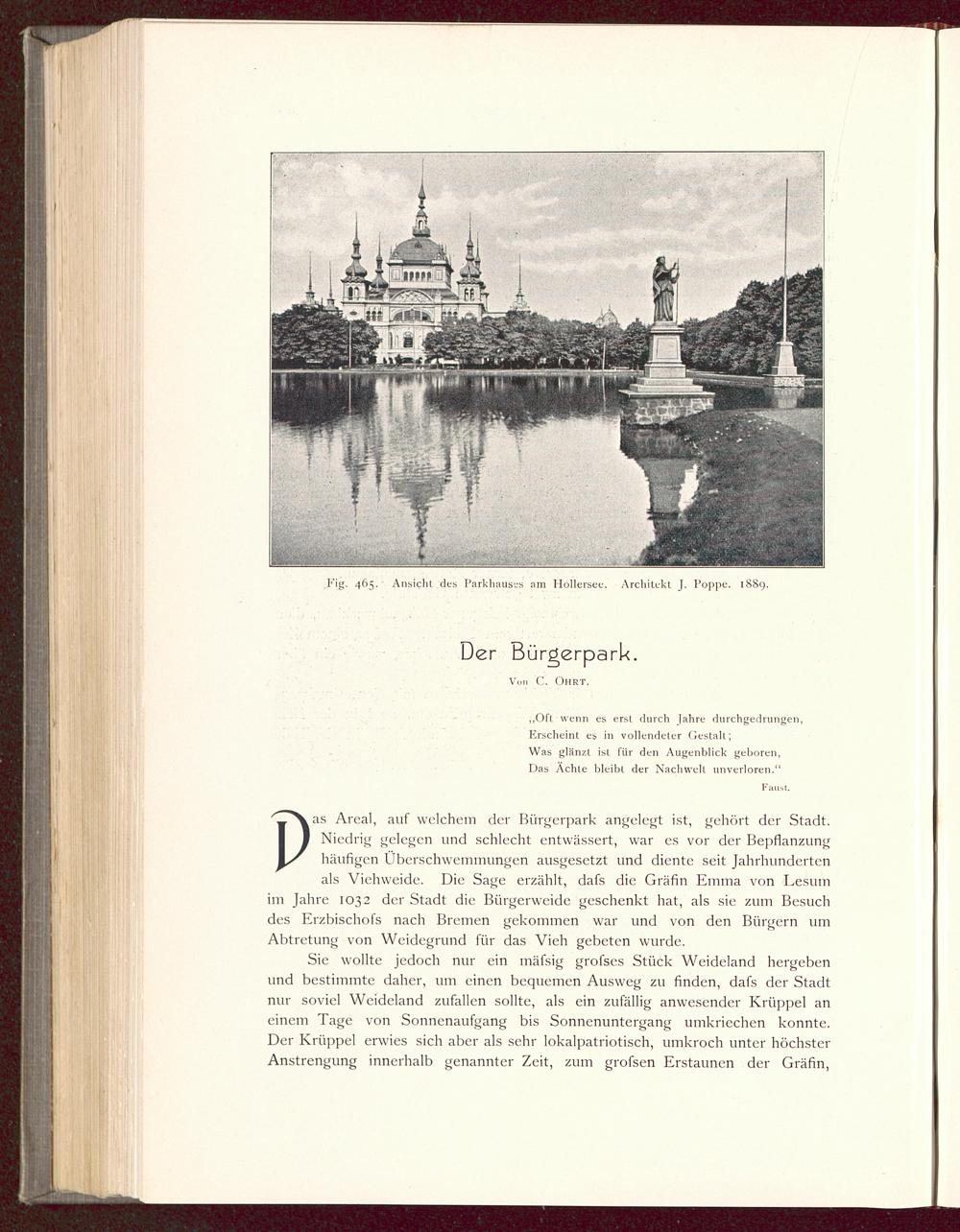 Fig. 465. Ansicht des Parkhauses am Hollersee. Architekt J. Poppe. 1889.

Der Bürgerpark.

Von C. Ohrt.

„Oft wenn es erst durch Jahre durchgedrungen,
Erscheint es in vollendeter Gestalt;
Was glänzt ist für den Augenblick geboren,
Das Ächte bleibt der Nachwelt unverloren.“

Faust.

Das Areal, auf welchem der Bürgerpark angelegt ist, gehört der Stadt. Niedrig gelegen und schlecht entwässert, war es vor der Bepflanzung häufigen Überschwemmungen ausgesetzt und diente seit Jahrhunderten als Viehweide. Die Sage erzählt, dafs die Gräfin Emma von Lesum im Jahre 1032 der Stadt die Bürgerweide geschenkt hat, als sie zum Besuch des Erzbischofs nach Bremen gekommen war und von den Bürgern um Abtretung von Weidegrund für das Vieh gebeten wurde.

Sie wollte jedoch nur ein mäfsig grofses Stück Weideland hergeben und bestimmte daher, um einen bequemen Ausweg zu finden, dafs der Stadt nur soviel Weideland zufallen sollte, als ein zufällig anwesender Krüppel an einem Tage von Sonnenaufgang bis Sonnenuntergang umkriechen konnte. Der Krüppel erwies sich aber als sehr lokalpatriotisch, umkroch unter höchster Anstrengung innerhalb genannter Zeit, zum grofsen Erstaunen der Gräfin,